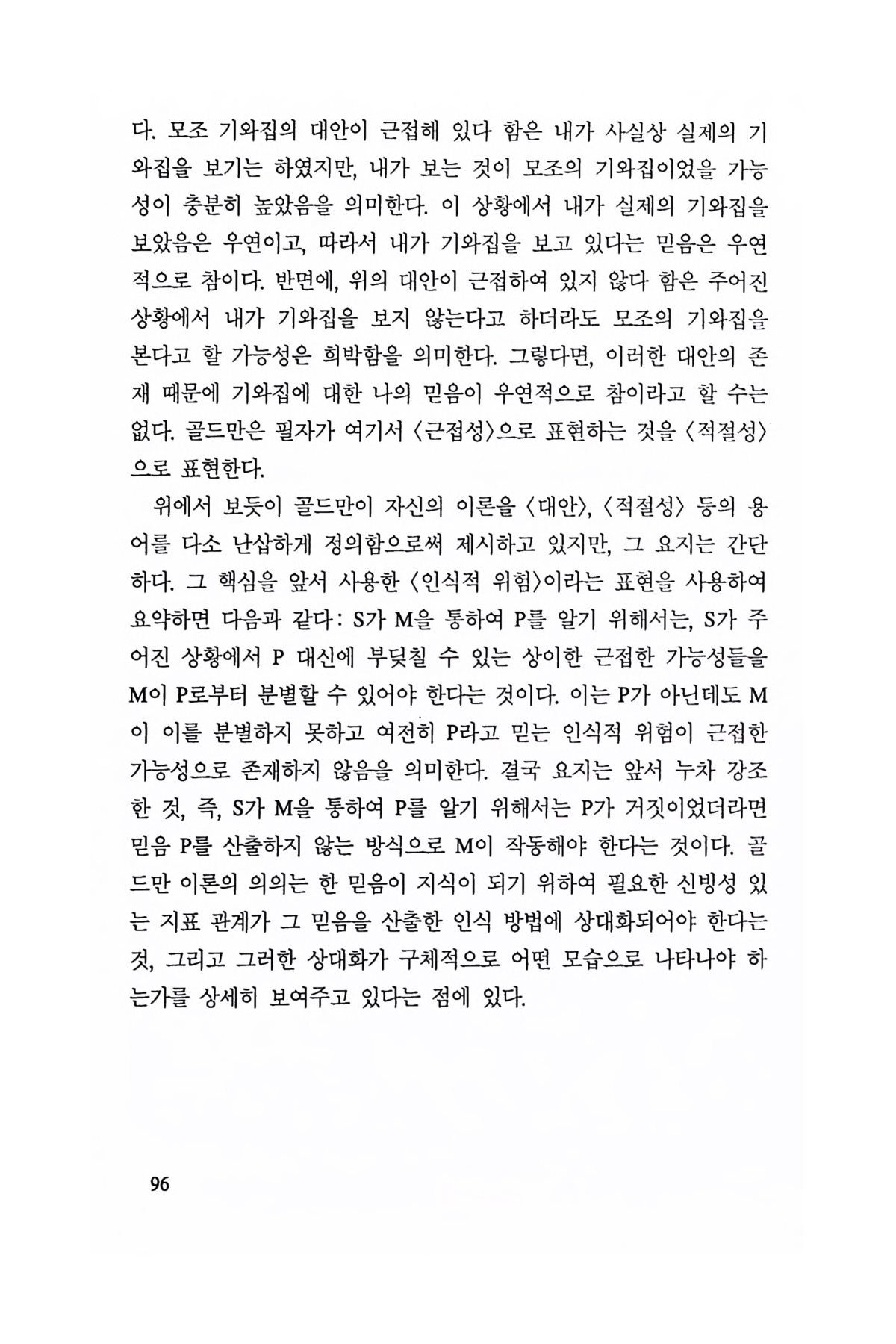 다. 모조 기와집의 대안이 근접해 있다 함은 내가 사실상 실제의 기와집을 보기는 하였지만, 내가 보는 것이 모조의 기와집이었을 가능성이 충분히 높았음을 의미한다. 이 상황에서 내가 실제의 기와집을 보았음은 우연이고, 따라서 내가 기와집을 보고 있다는 믿음은 우연적으로 참이다. 반면에, 위의 대안이 근접하여 있지 않다 함은 주어진 상황에서 내가 기와집을 보지 않는다고 하더라도 모조의 기와집을 본다고 할 가능성은 희박함을 의미한다. 그렇다면, 이러한 대안의 존재 때문에 기와집에 대한 나의 믿음이 우연적으로 참이라고 할 수는 없다. 골드만은 필자가 여기서 〈근접성〉으로 표현하는 것을 〈적절성〉으로 표현한다.

위에서 보듯이 골드만이 자신의 이론을 〈대안〉, 〈적절성〉 등의 용어를 다소 난삽하게 정의함으로써 제시하고 있지만, 그 요지는 간단하다. 그 핵심을 앞서 사용한 〈인식적 위험〉이라는 표현을 사용하여 요약하면 다음과 같다: S가 M을 통하여 P를 알기 위해서는, S가 주어진 상황에서 P 대신에 부딪칠 수 있는 상이한 근접한 가능성들을 M이 P로부터 분별할 수 있어야 한다는 것이다. 이는 P가 아닌데도 M이 이를 분별하지 못하고 여전히 P라고 믿는 인식적 위험이 근접한 가능성으로 존재하지 않음을 의미한다. 결국 요지는 앞서 누차 강조한 것, 즉, S가 M을 통하여 P를 알기 위해서는 P가 거짓이었더라면 믿음 P를 산출하지 않는 방식으로 M이 작동해야 한다는 것이다. 골드만 이론의 의의는 한 믿음이 지식이 되기 위하여 필요한 신빙성 있는 지표 관계가 그 믿음을 산출한 인식 방법에 상대화되어야 한다는 것, 그리고 그러한 상대화가 구체적으로 어떤 모습으로 나타나야 하는가를 상세히 보여주고 있다는 점에 있다.

96